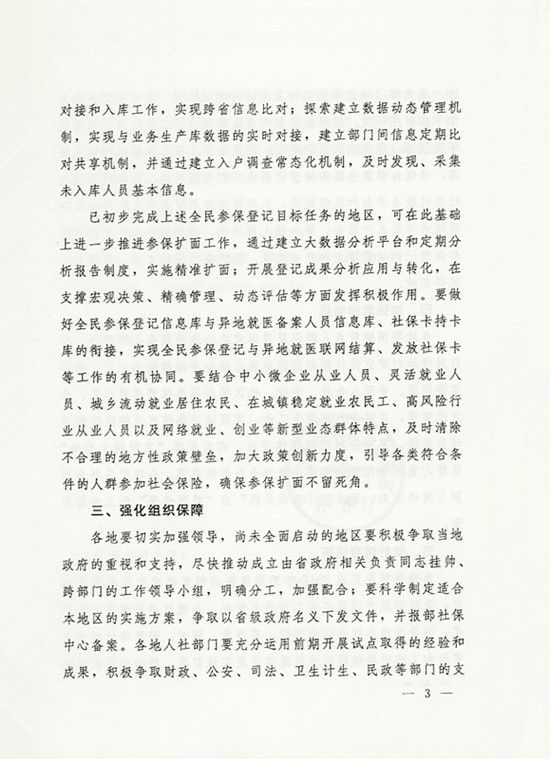 对接和入库工作，实现跨省信息比对；探索建立数据动态管理机制，实现与业务生产库数据的实时对接，建立部门间信息定期比对共享机制，并通过建立入户调查常态化机制，及时发现、采集未入库人员基本信息。

已初步完成上述全民参保登记目标任务的地区，可在此基础上进一步推进参保扩面工作，通过建立大数据分析平台和定期分析报告制度，实施精准扩面；开展登记成果分析应用与转化，在支撑宏观决策、精确管理、动态评估等方面发挥积极作用。要做好全民参保登记信息库与异地就医备案人员信息库、社保卡持卡库的衔接，实现全民参保登记与异地就医联网结算、发放社保卡等工作的有机协同。要结合中小微企业从业人员、灵活就业人员、城乡流动就业居住农民、在城镇稳定就业农民工、高风险行业从业人员以及网络就业、创业等新型业态群体特点，及时清除不合理的地方性政策壁垒，加大政策创新力度，引导各类符合条件的人群参加社会保险，确保参保扩面不留死角。

三、强化组织保障

各地要切实加强领导，尚未全面启动的地区要积极争取当地政府的重视和支持，尽快推动成立由省政府相关负责同志挂帅、跨部门的工作领导小组，明确分工，加强配合；要科学制定适合本地区的实施方案，争取以省级政府名义下发文件，并报部社保中心备案。各地人社部门要充分运用前期开展试点取得的经验和成果，积极争取财政、公安、司法、卫生计生、民政等部门的支

— 3 —